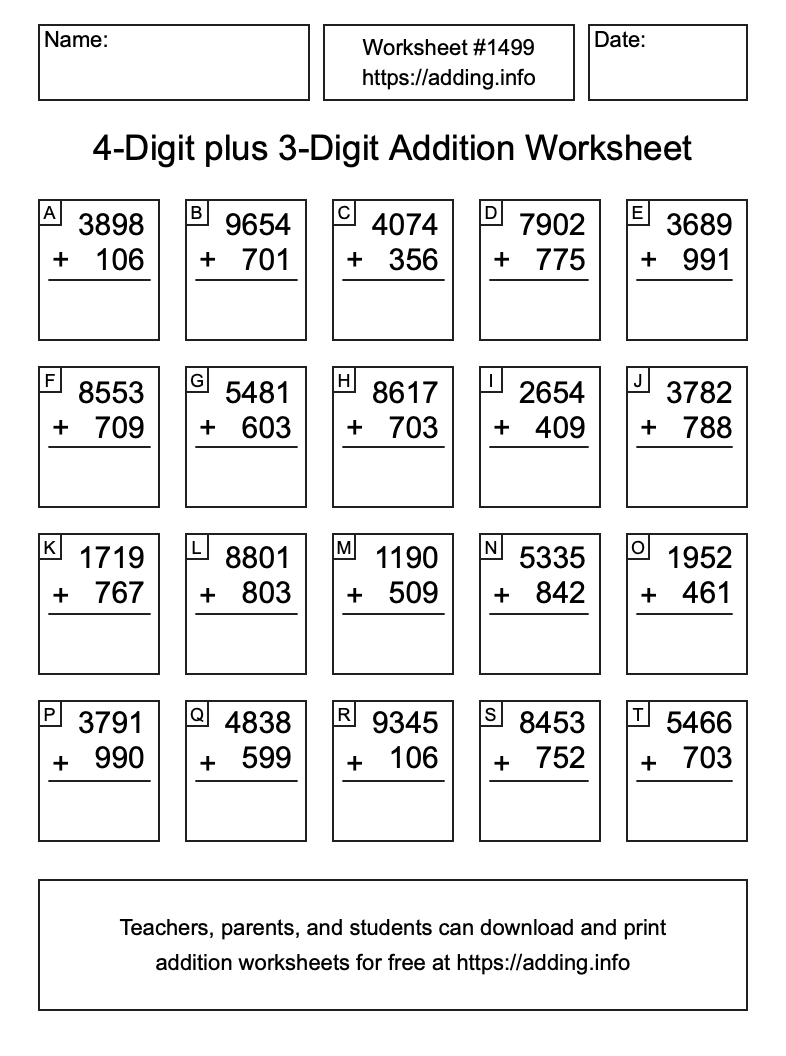 Name:

Worksheet #1499
https://adding.info

Date:

4-Digit plus 3-Digit Addition Worksheet

A
3898
+ 106

B
9654
+ 701

C
4074
+ 356

D
7902
+ 775

E
3689
+ 991

F
8553
+ 709

G
5481
+ 603

H
8617
+ 703

I
2654
+ 409

J
3782
+ 788

K
1719
+ 767

L
8801
+ 803

M
1190
+ 509

N
5335
+ 842

O
1952
+ 461

P
3791
+ 990

Q
4838
+ 599

R
9345
+ 106

S
8453
+ 752

T
5466
+ 703

Teachers, parents, and students can download and print addition worksheets for free at https://adding.info